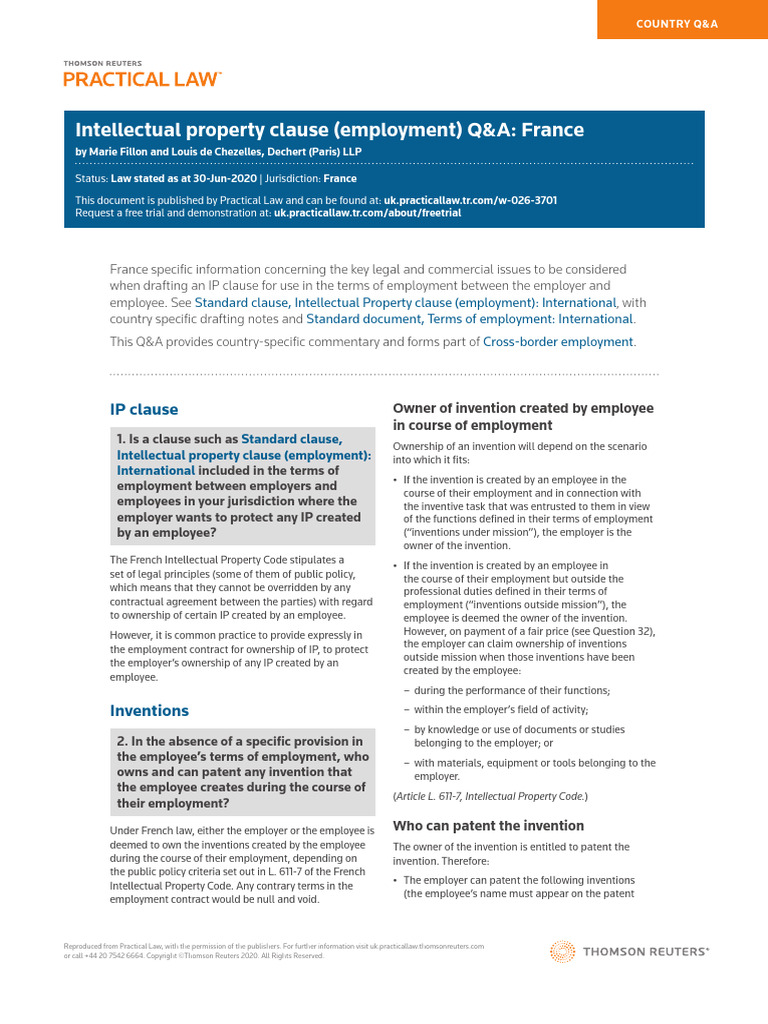 COUNTRY Q&A

THOMSON REUTERS
PRACTICAL LAW

Intellectual property clause (employment) Q&A: France
by Marie Fillon and Louis de Chezelles, Dechert (Paris) LLP

Status: Law stated as at 30-Jun-2020 | Jurisdiction: France

This document is published by Practical Law and can be found at: uk.practicallaw.tr.com/w-026-3701
Request a free trial and demonstration at: uk.practicallaw.tr.com/about/freetrial

France specific information concerning the key legal and commercial issues to be considered when drafting an IP clause for use in the terms of employment between the employer and employee. See Standard clause, Intellectual Property clause (employment): International, with country specific drafting notes and Standard document, Terms of employment: International.

This Q&A provides country-specific commentary and forms part of Cross-border employment.

IP clause

1. Is a clause such as Standard clause, Intellectual property clause (employment): International included in the terms of employment between employers and employees in your jurisdiction where the employer wants to protect any IP created by an employee?

The French Intellectual Property Code stipulates a set of legal principles (some of them of public policy, which means that they cannot be overridden by any contractual agreement between the parties) with regard to ownership of certain IP created by an employee.

However, it is common practice to provide expressly in the employment contract for ownership of IP, to protect the employer's ownership of any IP created by an employee.

Inventions

2. In the absence of a specific provision in the employee's terms of employment, who owns and can patent any invention that the employee creates during the course of their employment?

Under French law, either the employer or the employee is deemed to own the inventions created by the employee during the course of their employment, depending on the public policy criteria set out in L. 611-7 of the French Intellectual Property Code. Any contrary terms in the employment contract would be null and void.

Owner of invention created by employee in course of employment

Ownership of an invention will depend on the scenario into which it fits:

• If the invention is created by an employee in the course of their employment and in connection with the inventive task that was entrusted to them in view of the functions defined in their terms of employment ("inventions under mission"), the employer is the owner of the invention.

• If the invention is created by an employee in the course of their employment but outside the professional duties defined in their terms of employment ("inventions outside mission"), the employee is deemed the owner of the invention. However, on payment of a fair price (see Question 32), the employer can claim ownership of inventions outside mission when those inventions have been created by the employee:

– during the performance of their functions;

– within the employer's field of activity;

– by knowledge or use of documents or studies belonging to the employer; or

– with materials, equipment or tools belonging to the employer.

(Article L. 611-7, Intellectual Property Code.)

Who can patent the invention

The owner of the invention is entitled to patent the invention. Therefore:

• The employer can patent the following inventions (the employee's name must appear on the patent

Reproduced from Practical Law, with the permission of the publishers. For further information visit uk.practicallaw.thomsonreuters.com or call +44 20 7542 6664. Copyright ©Thomson Reuters 2020. All Rights Reserved.

THOMSON REUTERS®